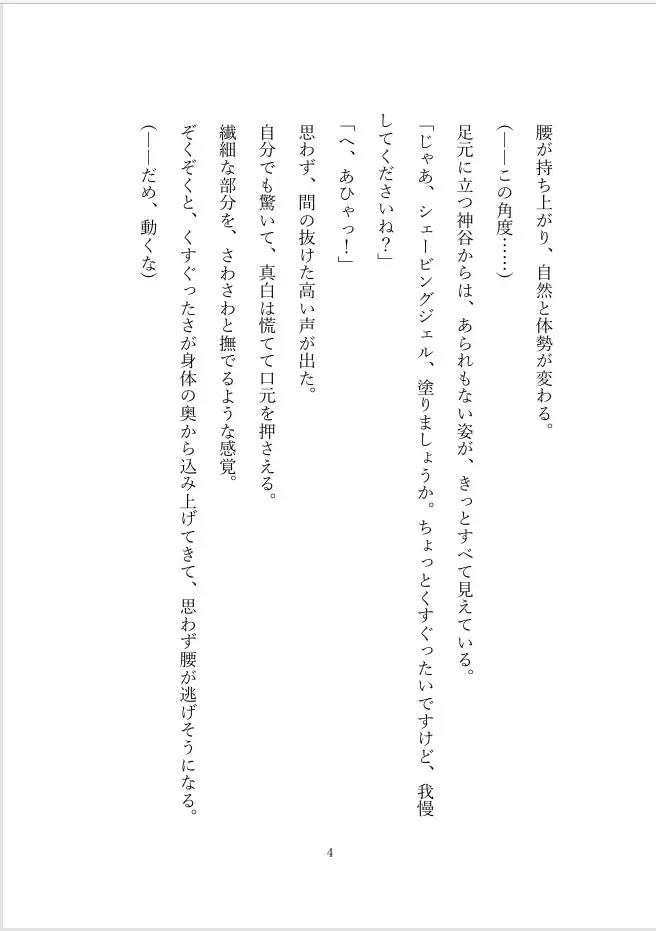 腰が持ち上がり、自然と体勢が変わる。

（――この角度……）

足元に立つ神谷からは、あられもない姿が、きっとすべて見えている。

「じゃあ、シェービングジェル、塗りましょうか。ちょっとくすぐったいですけど、我慢してくださいね？」

「へ、あひゃっ！」

思わず、間の抜けた高い声が出た。

自分でも驚いて、真白は慌てて口元を押さえる。

繊細な部分を、さわさわと撫でるような感覚。

ぞくぞくと、くすぐったさが身体の奥から込み上げてきて、思わず腰が逃げそうになる。

（――だめ、動くな）

4